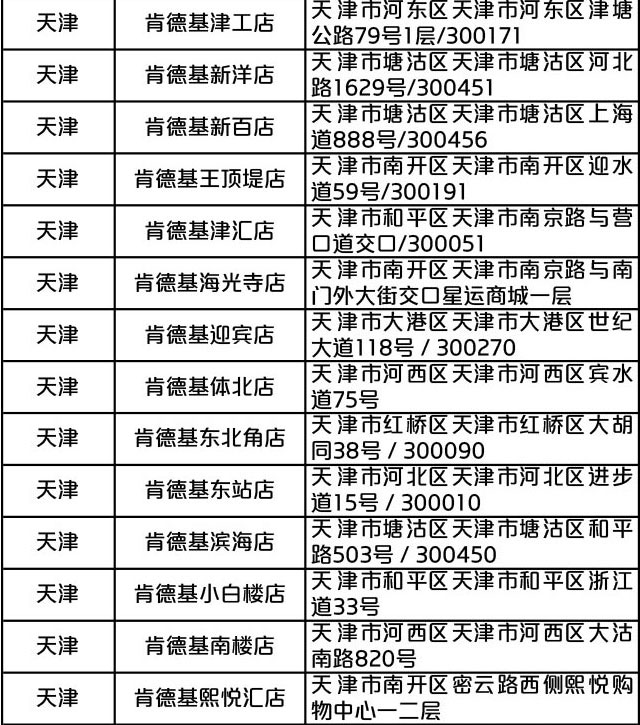 | 天津 | 肯德基津工店 | 天津市河东区天津市河东区津塘公路79号1层/300171 |
|---|---|---|
| 天津 | 肯德基新洋店 | 天津市塘沽区天津市塘沽区河北路1629号/300451 |
| 天津 | 肯德基新百店 | 天津市塘沽区天津市塘沽区上海道888号/300456 |
| 天津 | 肯德基王顶堤店 | 天津市南开区天津市南开区迎水道59号/300191 |
| 天津 | 肯德基津汇店 | 天津市和平区天津市南京路与营口道交口/300051 |
| 天津 | 肯德基海光寺店 | 天津市南开区天津市南京路与南门外大街交口星运商城一层 |
| 天津 | 肯德基迎宾店 | 天津市大港区天津市大港区世纪大道118号 / 300270 |
| 天津 | 肯德基体北店 | 天津市河西区天津市河西区宾水道75号 |
| 天津 | 肯德基东北角店 | 天津市红桥区天津市红桥区大胡同38号 / 300090 |
| 天津 | 肯德基东站店 | 天津市河北区天津市河北区进步道15号 / 300010 |
| 天津 | 肯德基滨海店 | 天津市塘沽区天津市塘沽区和平路503号 / 300450 |
| 天津 | 肯德基小白楼店 | 天津市和平区天津市和平区浙江道33号 |
| 天津 | 肯德基南楼店 | 天津市河西区天津市河西区大沽南路820号 |
| 天津 | 肯德基熙悦汇店 | 天津市南开区密云路西侧熙悦购物中心一二层 |